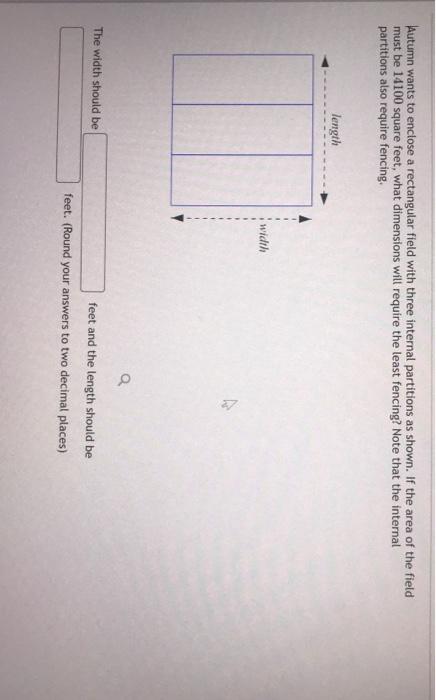 Autumn wants to enclose a rectangular field with three internal partitions as shown. If the area of the field must be 14100 square feet, what dimensions will require the least fencing? Note that the internal partitions also require fencing.

length

width

The width should be feet and the length should be feet. (Round your answers to two decimal places)